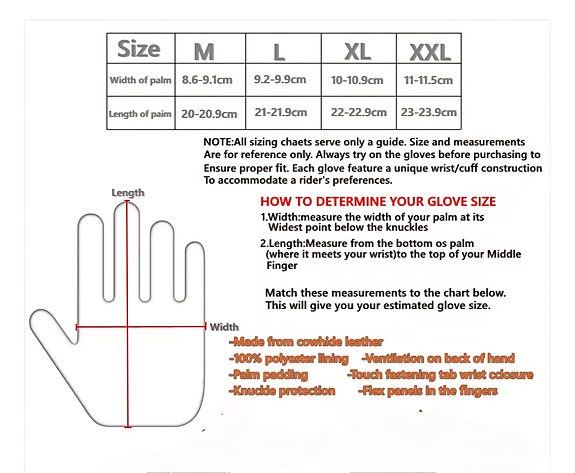 | Size | M | L | XL | XXL |
|---|---|---|---|---|
| Width of palm | 8.6-9.1cm | 9.2-9.9cm | 10-10.9cm | 11-11.5cm |
| Length of paim | 20-20.9cm | 21-21.9cm | 22-22.9cm | 23-23.9cm |

NOTE:All sizing chaets serve only a guide. Size and measurements Are for reference only. Always try on the gloves before purchasing to Ensure proper fit. Each glove feature a unique wrist/cuff construction To accommodate a rider's preferences.

Length

Width

HOW TO DETERMINE YOUR GLOVE SIZE

1.Width:measure the width of your palm at its Widest point below the knuckles

2.Length:Measure from the bottom os palm (where it meets your wrist)to the top of your Middle Finger

Match these measurements to the chart below. This will give you your estimated glove size.

-Made from cowhide leather

-100% polyester lining -Ventilation on back of hand

-Palm padding -Touch fastening tab wrist cclosure

-Knuckle protection -Flex panels in the fingers